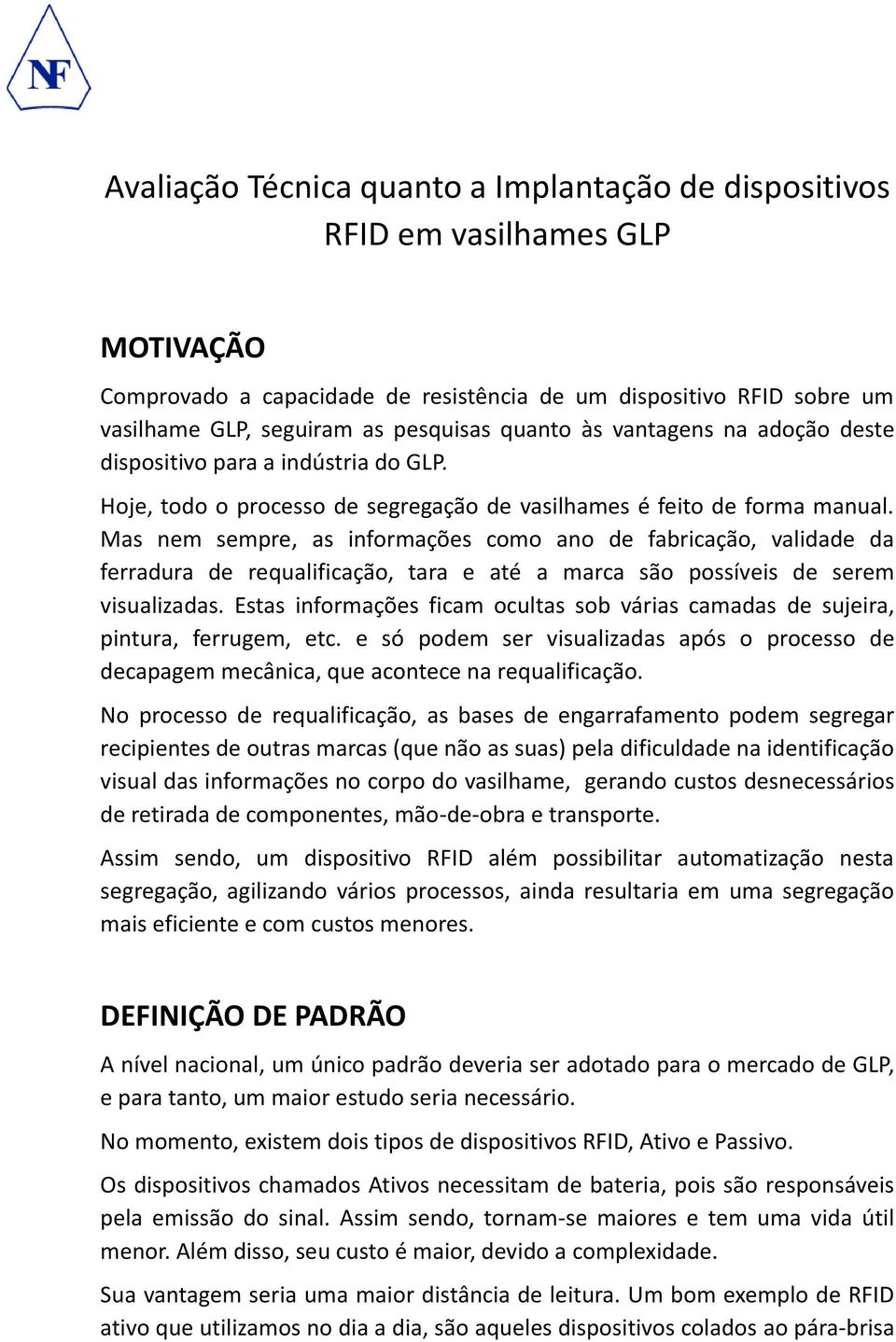 NF

Avaliação Técnica quanto a Implantação de dispositivos RFID em vasilhames GLP

MOTIVAÇÃO

Comprovado a capacidade de resistência de um dispositivo RFID sobre um vasilhame GLP, seguiram as pesquisas quanto às vantagens na adoção deste dispositivo para a indústria do GLP.

Hoje, todo o processo de segregação de vasilhames é feito de forma manual. Mas nem sempre, as informações como ano de fabricação, validade da ferradura de requalificação, tara e até a marca são possíveis de serem visualizadas. Estas informações ficam ocultas sob várias camadas de sujeira, pintura, ferrugem, etc. e só podem ser visualizadas após o processo de decapagem mecânica, que acontece na requalificação.

No processo de requalificação, as bases de engarrafamento podem segregar recipientes de outras marcas (que não as suas) pela dificuldade na identificação visual das informações no corpo do vasilhame, gerando custos desnecessários de retirada de componentes, mão-de-obra e transporte.

Assim sendo, um dispositivo RFID além possibilitar automatização nesta segregação, agilizando vários processos, ainda resultaria em uma segregação mais eficiente e com custos menores.

DEFINIÇÃO DE PADRÃO

A nível nacional, um único padrão deveria ser adotado para o mercado de GLP, e para tanto, um maior estudo seria necessário.

No momento, existem dois tipos de dispositivos RFID, Ativo e Passivo.

Os dispositivos chamados Ativos necessitam de bateria, pois são responsáveis pela emissão do sinal. Assim sendo, tornam-se maiores e tem uma vida útil menor. Além disso, seu custo é maior, devido a complexidade.

Sua vantagem seria uma maior distância de leitura. Um bom exemplo de RFID ativo que utilizamos no dia a dia, são aqueles dispositivos colados ao pára-brisa